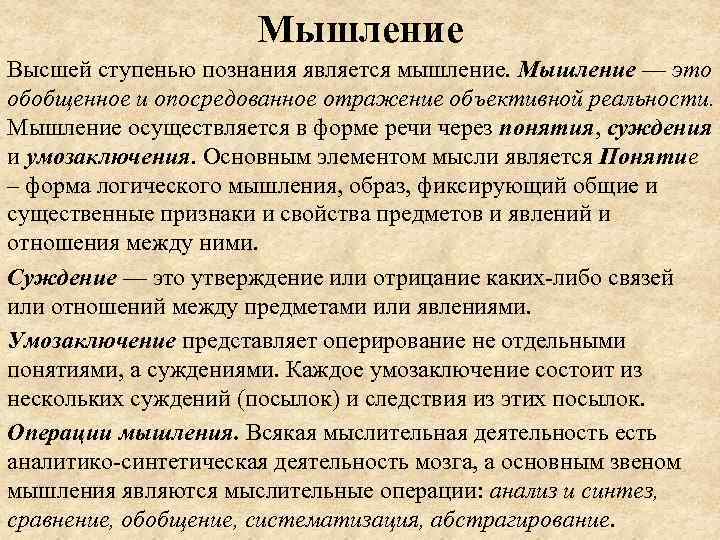 Мышление

Высшей ступенью познания является мышление. Мышление — это обобщенное и опосредованное отражение объективной реальности. Мышление осуществляется в форме речи через понятия, суждения и умозаключения. Основным элементом мысли является Понятие – форма логического мышления, образ, фиксирующий общие и существенные признаки и свойства предметов и явлений и отношения между ними.

Суждение — это утверждение или отрицание каких-либо связей или отношений между предметами или явлениями.

Умозаключение представляет оперирование не отдельными понятиями, а суждениями. Каждое умозаключение состоит из нескольких суждений (посылок) и следствия из этих посылок.

Операции мышления. Всякая мыслительная деятельность есть аналитико-синтетическая деятельность мозга, а основным звеном мышления являются мыслительные операции: анализ и синтез, сравнение, обобщение, систематизация, абстрагирование.